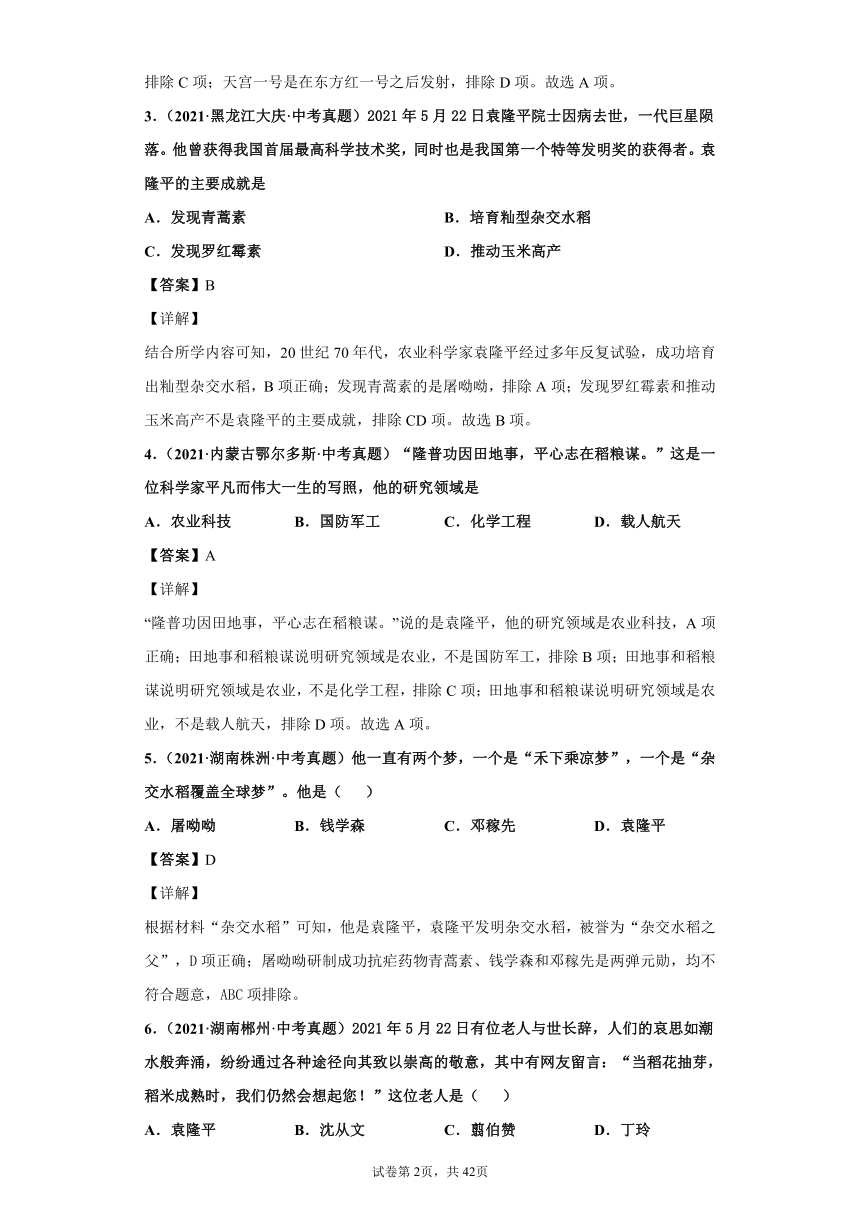 排除 C 项；天宫一号是在东方红一号之后发射，排除 D 项。故选 A 项。

3．（2021·黑龙江大庆·中考真题）2021 年 5 月 22 日袁隆平院士因病去世，一代巨星陨落。他曾获得我国首届最高科学技术奖，同时也是我国第一个特等发明奖的获得者。袁隆平的主要成就是

A．发现青蒿素

B．培育籼型杂交水稻

C．发现罗红霉素

D．推动玉米高产

【答案】B

【详解】

结合所学内容可知，20 世纪 70 年代，农业科学家袁隆平经过多年反复试验，成功培育出籼型杂交水稻，B 项正确；发现青蒿素的是屠呦呦，排除 A 项；发现罗红霉素和推动玉米高产不是袁隆平的主要成就，排除 CD 项。故选 B 项。

4．（2021·内蒙古鄂尔多斯·中考真题）“隆普功因田地事，平心志在稻粮谋。”这是一位科学家平凡而伟大一生的写照，他的研究领域是

A．农业科技

B．国防军工

C．化学工程

D．载人航天

【答案】A

【详解】

“隆普功因田地事，平心志在稻粮谋。”说的是袁隆平，他的研究领域是农业科技，A 项正确；田地事和稻粮谋说明研究领域是农业，不是国防军工，排除 B 项；田地事和稻粮谋说明研究领域是农业，不是化学工程，排除 C 项；田地事和稻粮谋说明研究领域是农业，不是载人航天，排除 D 项。故选 A 项。

5．（2021·湖南株洲·中考真题）他一直有两个梦，一个是“禾下乘凉梦”，一个是“杂交水稻覆盖全球梦”。他是（　　）

A．屠呦呦

B．钱学森

C．邓稼先

D．袁隆平

【答案】D

【详解】

根据材料“杂交水稻”可知，他是袁隆平，袁隆平发明杂交水稻，被誉为“杂交水稻之父”，D 项正确；屠呦呦研制成功抗疟药物青蒿素、钱学森和邓稼先是两弹元勋，均不符合题意，ABC 项排除。

6．（2021·湖南郴州·中考真题）2021 年 5 月 22 日有位老人与世长辞，人们的哀思如潮水般奔涌，纷纷通过各种途径向其致以崇高的敬意，其中有网友留言：“当稻花抽芽，稻米成熟时，我们仍然会想起您！”这位老人是（　　）

A．袁隆平

B．沈从文

C．翦伯赞

D．丁玲

试卷第 2页，共 42页